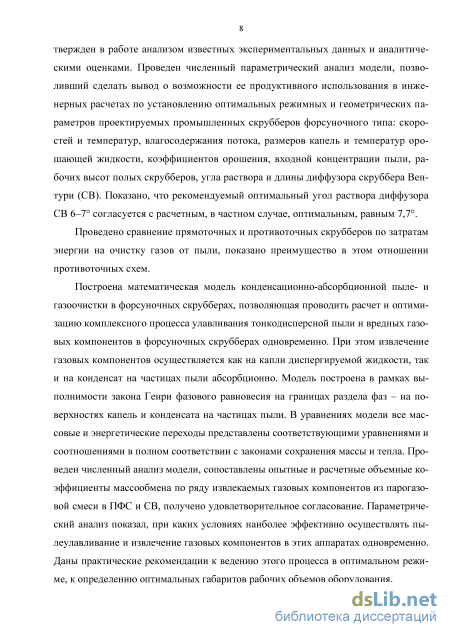 8

твержден в работе анализом известных экспериментальных данных и аналитическими оценками. Проведен численный параметрический анализ модели, позволивший сделать вывод о возможности ее продуктивного использования в инженерных расчетах по установлению оптимальных режимных и геометрических параметров проектируемых промышленных скрубберов форсуночного типа: скоростей и температур, влагосодержания потока, размеров капель и температур орошающей жидкости, коэффициентов орошения, входной концентрации пыли, рабочих высот полых скрубберов, угла раствора и длины диффузора скруббера Вентури (СВ). Показано, что рекомендуемый оптимальный угол раствора диффузора СВ 6–7° согласуется с расчетным, в частном случае, оптимальным, равным 7,7°.

Проведено сравнение прямоточных и противоточных скрубберов по затратам энергии на очистку газов от пыли, показано преимущество в этом отношении противоточных схем.

Построена математическая модель конденсационно-абсорбционной пыле- и газоочистки в форсуночных скрубберах, позволяющая проводить расчет и оптимизацию комплексного процесса улавливания тонкодисперсной пыли и вредных газовых компонентов в форсуночных скрубберах одновременно. При этом извлечение газовых компонентов осуществляется как на капли диспергируемой жидкости, так и на конденсат на частицах пыли абсорбционно. Модель построена в рамках выполнимости закона Генри фазового равновесия на границах раздела фаз – на поверхностях капель и конденсата на частицах пыли. В уравнениях модели все массовые и энергетические переходы представлены соответствующими уравнениями и соотношениями в полном соответствии с законами сохранения массы и тепла. Проведен численный анализ модели, сопоставлены опытные и расчетные объемные коэффициенты массообмена по ряду извлекаемых газовых компонентов из парогазовой смеси в ПФС и СВ, получено удовлетворительное согласование. Параметрический анализ показал, при каких условиях наиболее эффективно осуществлять пылеулавливание и извлечение газовых компонентов в этих аппаратах одновременно. Даны практические рекомендации к ведению этого процесса в оптимальном режиме, к определению оптимальных габаритов рабочих объемов оборудования.

dsLib.net
библиотека диссертаций